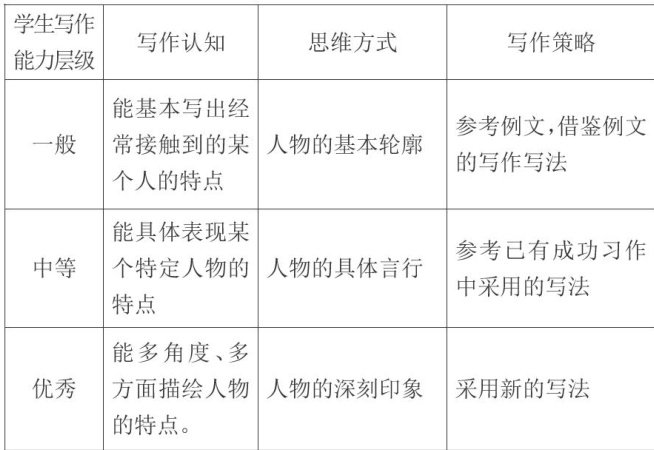 | 学生写作能力层级 | 写作认知 | 思维方式 | 写作策略 |
|---|---|---|---|
| 一般 | 能基本写出经常接触到的某个人的特点 | 人物的基本轮廓 | 参考例文,借鉴例文的写作写法 |
| 中等 | 能具体表现某个特定人物的特点 | 人物的具体言行 | 参考已有成功习作中采用的写法 |
| 优秀 | 能多角度、多方面描绘人物的特点。 | 人物的深刻印象 | 采用新的写法 |